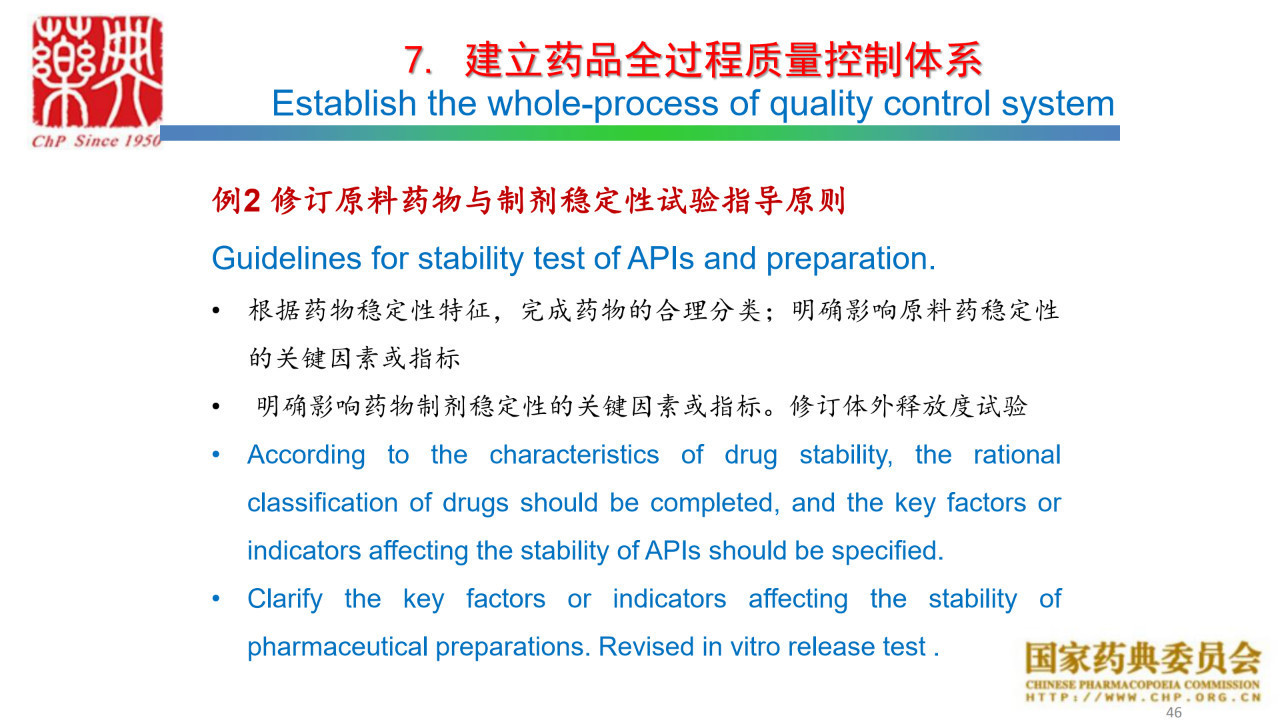 藥典
ChP Since 1950

7. 建立药品全过程质量控制体系
Establish the whole-process of quality control system

例2 修订原料药物与制剂稳定性试验指导原则

Guidelines for stability test of APIs and preparation.

• 根据药物稳定性特征，完成药物的合理分类；明确影响原料药稳定性的关键因素或指标

• 明确影响药物制剂稳定性的关键因素或指标。修订体外释放度试验

• According to the characteristics of drug stability, the rational classification of drugs should be completed, and the key factors or indicators affecting the stability of APIs should be specified.

• Clarify the key factors or indicators affecting the stability of pharmaceutical preparations. Revised in vitro release test .

国家药典委员会
CHINESE PHARMACOPOEIA COMMISSION
HTTP://WWW.CHP.ORG.CN

46